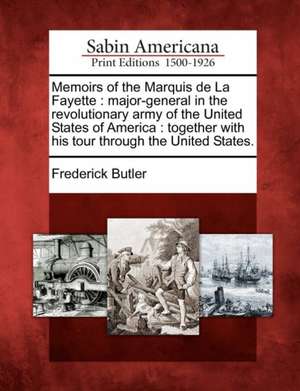 Sabin Americana
Print Editions 1500-1926

Memoirs of the Marquis de La Fayette : major-general in the revolutionary army of the United States of America : together with his tour through the United States.

Frederick Butler